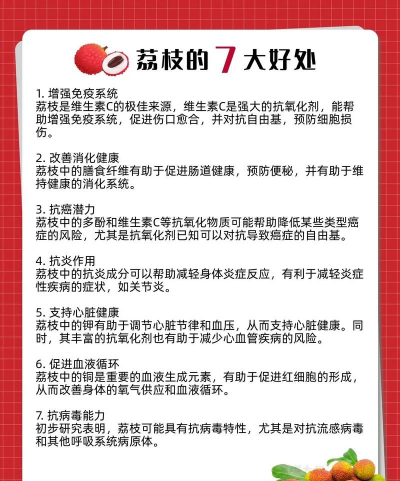 荔枝的 7 大好处

1. 增强免疫系统
荔枝是维生素C的极佳来源，维生素C是强大的抗氧化剂，能帮助增强免疫系统，促进伤口愈合，并对抗自由基，预防细胞损伤。

2. 改善消化健康
荔枝中的膳食纤维有助于促进肠道健康，预防便秘，并有助于维持健康的消化系统。

3. 抗癌潜力
荔枝中的多酚和维生素C等抗氧化物质可能帮助降低某些类型癌症的风险，尤其是抗氧化剂已知可以对抗导致癌症的自由基。

4. 抗炎作用
荔枝中的抗炎成分可以帮助减轻身体炎症反应，有利于减轻炎症性疾病的症状，如关节炎。

5. 支持心脏健康
荔枝中的钾有助于调节心脏节律和血压，从而支持心脏健康。同时，其丰富的抗氧化剂也有助于减少心血管疾病的风险。

6. 促进血液循环
荔枝中的铜是重要的血液生成元素，有助于促进红细胞的形成，从而改善身体的氧气供应和血液循环。

7. 抗病毒能力
初步研究表明，荔枝可能具有抗病毒特性，尤其是对抗流感病毒和其他呼吸系统病原体。